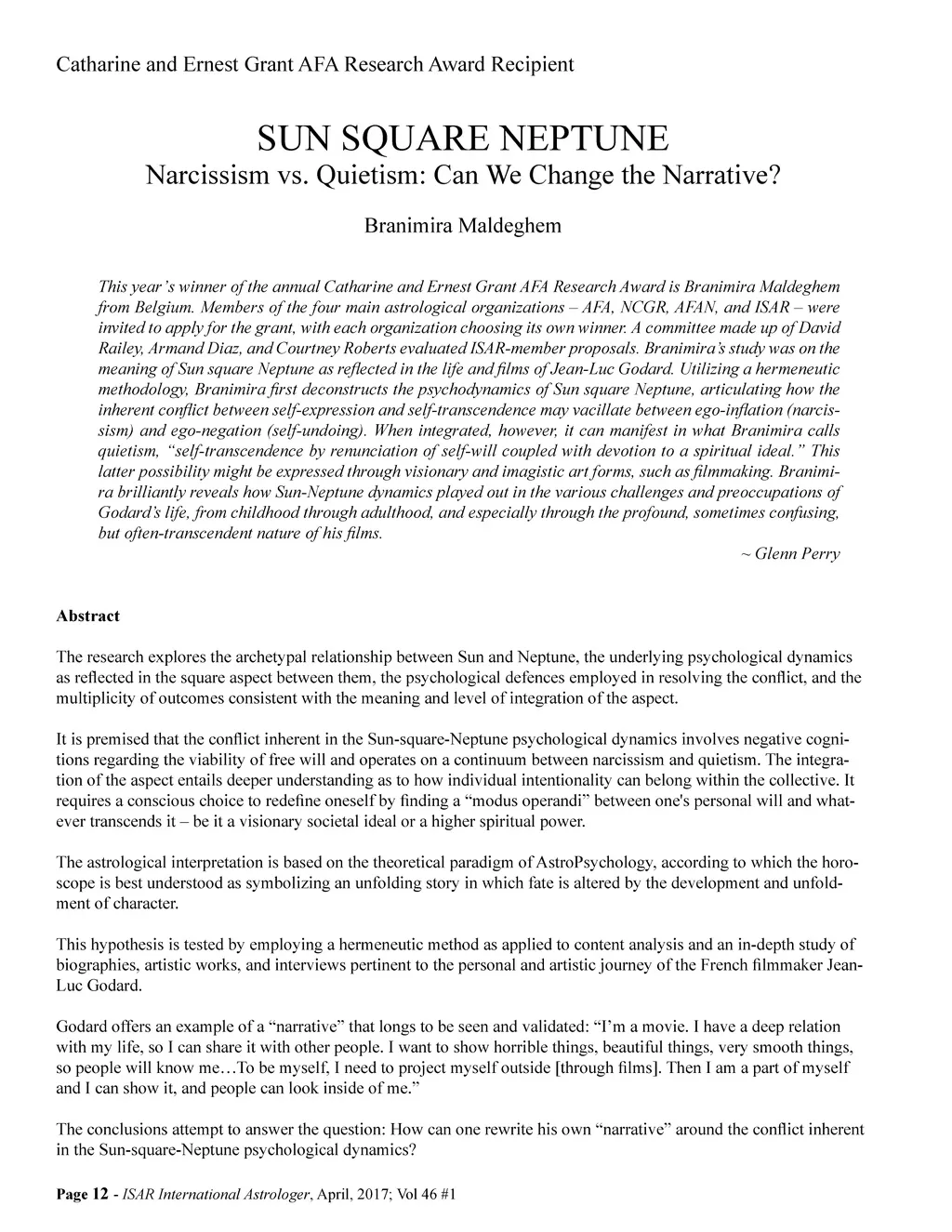 Catharine and Ernest Grant AFA Research Award Recipient

SUN SQUARE NEPTUNE
Narcissism vs. Quietism: Can We Change the Narrative?

Branimira Maldeghem

This year's winner of the annual Catharine and Ernest Grant AFA Research Award is Branimira Maldeghem from Belgium. Members of the four main astrological organizations – AFA, NCGR, AFAN, and ISAR – were invited to apply for the grant, with each organization choosing its own winner. A committee made up of David Railey, Armand Diaz, and Courtney Roberts evaluated ISAR-member proposals. Branimira's study was on the meaning of Sun square Neptune as reflected in the life and films of Jean-Luc Godard. Utilizing a hermeneutic methodology, Branimira first deconstructs the psychodynamics of Sun square Neptune, articulating how the inherent conflict between self-expression and self-transcendence may vacillate between ego-inflation (narcissism) and ego-negation (self-undoing). When integrated, however, it can manifest in what Branimira calls quietism, "self-transcendence by renunciation of self-will coupled with devotion to a spiritual ideal." This latter possibility might be expressed through visionary and imagistic art forms, such as filmmaking. Branimira brilliantly reveals how Sun-Neptune dynamics played out in the various challenges and preoccupations of Godard's life, from childhood through adulthood, and especially through the profound, sometimes confusing, but often-transcendent nature of his films.
~ Glenn Perry

Abstract

The research explores the archetypal relationship between Sun and Neptune, the underlying psychological dynamics as reflected in the square aspect between them, the psychological defences employed in resolving the conflict, and the multiplicity of outcomes consistent with the meaning and level of integration of the aspect.

It is premised that the conflict inherent in the Sun-square-Neptune psychological dynamics involves negative cognitions regarding the viability of free will and operates on a continuum between narcissism and quietism. The integration of the aspect entails deeper understanding as to how individual intentionality can belong within the collective. It requires a conscious choice to redefine oneself by finding a "modus operandi" between one's personal will and whatever transcends it – be it a visionary societal ideal or a higher spiritual power.

The astrological interpretation is based on the theoretical paradigm of AstroPsychology, according to which the horoscope is best understood as symbolizing an unfolding story in which fate is altered by the development and unfoldment of character.

This hypothesis is tested by employing a hermeneutic method as applied to content analysis and an in-depth study of biographies, artistic works, and interviews pertinent to the personal and artistic journey of the French filmmaker Jean-Luc Godard.

Godard offers an example of a "narrative" that longs to be seen and validated: "I'm a movie. I have a deep relation with my life, so I can share it with other people. I want to show horrible things, beautiful things, very smooth things, so people will know me…To be myself, I need to project myself outside [through films]. Then I am a part of myself and I can show it, and people can look inside of me."

The conclusions attempt to answer the question: How can one rewrite his own "narrative" around the conflict inherent in the Sun-square-Neptune psychological dynamics?

Page 12 - ISAR International Astrologer, April, 2017; Vol 46 #1